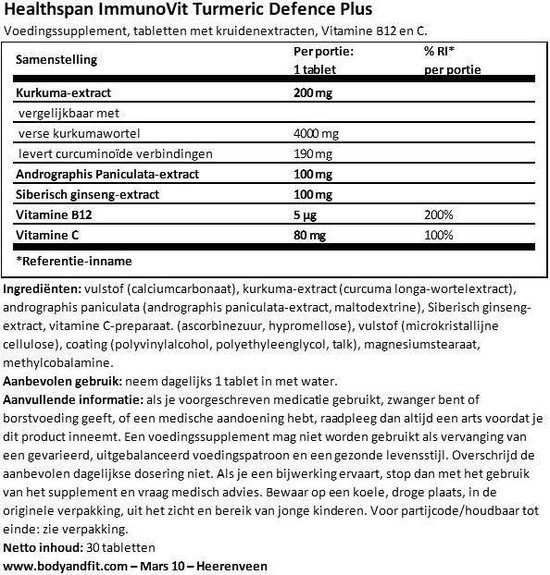 Healthspan ImmunoVit Turmeric Defence Plus
Voedingssupplement, tabletten met kruidenextracten, Vitamine B12 en C.

| Samenstelling | Per portie: 1 tablet | % RI* per portie |
|---|---|---|
| Kurkuma-extract | 200 mg | |
| vergelijkbaar met | | |
| verse kurkumawortel | 4000 mg | |
| levert curcuminoïde verbindingen | 190 mg | |
| Andrographis Paniculata-extract | 100 mg | |
| Siberisch ginseng-extract | 100 mg | |
| Vitamine B12 | 5 µg | 200% |
| Vitamine C | 80 mg | 100% |

*Referentie-inname

Ingrediënten: vulstof (calciumcarbonaat), kurkuma-extract (curcuma longa-wortelextract), andrographis paniculata (andrographis paniculata-extract, maltodextrine), Siberisch ginseng-extract, vitamine C-preparaat. (ascorbinezuur, hypromellose), vulstof (microkristallijne cellulose), coating (polyvinylalcohol, polyethyleenglycol, talk), magnesiumstearaat, methylcobalamine.
Aanbevolen gebruik: neem dagelijks 1 tablet in met water.
Aanvullende informatie: als je voorgeschreven medicatie gebruikt, zwanger bent of borstvoeding geeft, of een medische aandoening hebt, raadpleeg dan altijd een arts voordat je dit product inneemt. Een voedingssupplement mag niet worden gebruikt als vervanging van een gevarieerd, uitgebalanceerd voedingspatroon en een gezonde levensstijl. Overschrijd de aanbevolen dagelijkse dosering niet. Als je een bijwerking ervaart, stop dan met het gebruik van het supplement en vraag medisch advies. Bewaar op een koele, droge plaats, in de originele verpakking, uit het zicht en bereik van jonge kinderen. Voor partijcode/houdbaar tot einde: zie verpakking.
Netto inhoud: 30 tabletten
www.bodyandfit.com – Mars 10 – Heerenveen